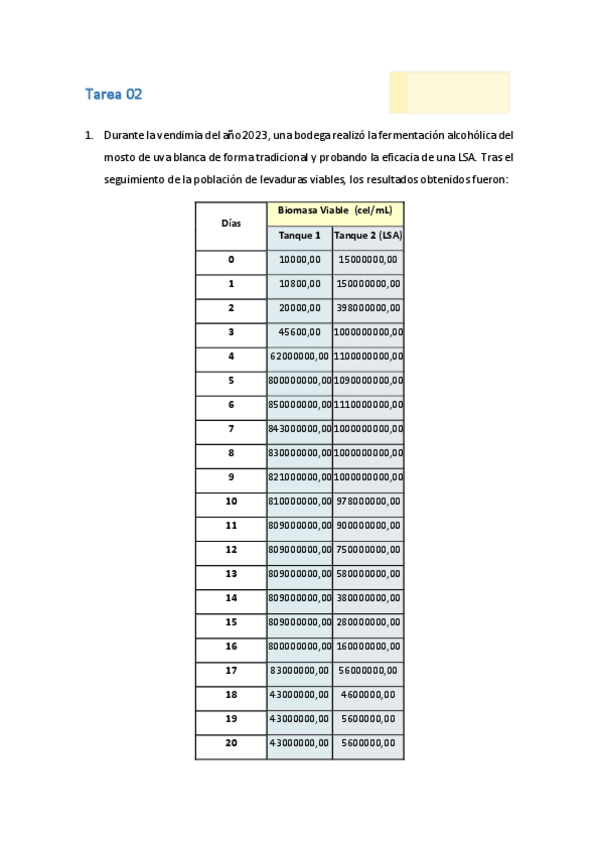 Tarea 02

1. Durante la vendimia del año 2023, una bodega realizó la fermentación alcohólica del mosto de uva blanca de forma tradicional y probando la eficacia de una LSA. Tras el seguimiento de la población de levaduras viables, los resultados obtenidos fueron:

| Días | Biomasa Viable (cel/mL) | |
|---|---|---|
| | Tanque 1 | Tanque 2 (LSA) |
| 0 | 10000,00 | 15000000,00 |
| 1 | 10800,00 | 150000000,00 |
| 2 | 20000,00 | 398000000,00 |
| 3 | 45600,00 | 1000000000,00 |
| 4 | 62000000,00 | 1100000000,00 |
| 5 | 800000000,00 | 1090000000,00 |
| 6 | 850000000,00 | 1110000000,00 |
| 7 | 843000000,00 | 1000000000,00 |
| 8 | 830000000,00 | 1000000000,00 |
| 9 | 821000000,00 | 1000000000,00 |
| 10 | 810000000,00 | 978000000,00 |
| 11 | 809000000,00 | 900000000,00 |
| 12 | 809000000,00 | 750000000,00 |
| 13 | 809000000,00 | 580000000,00 |
| 14 | 809000000,00 | 380000000,00 |
| 15 | 809000000,00 | 280000000,00 |
| 16 | 800000000,00 | 160000000,00 |
| 17 | 83000000,00 | 56000000,00 |
| 18 | 43000000,00 | 4600000,00 |
| 19 | 43000000,00 | 5600000,00 |
| 20 | 43000000,00 | 5600000,00 |